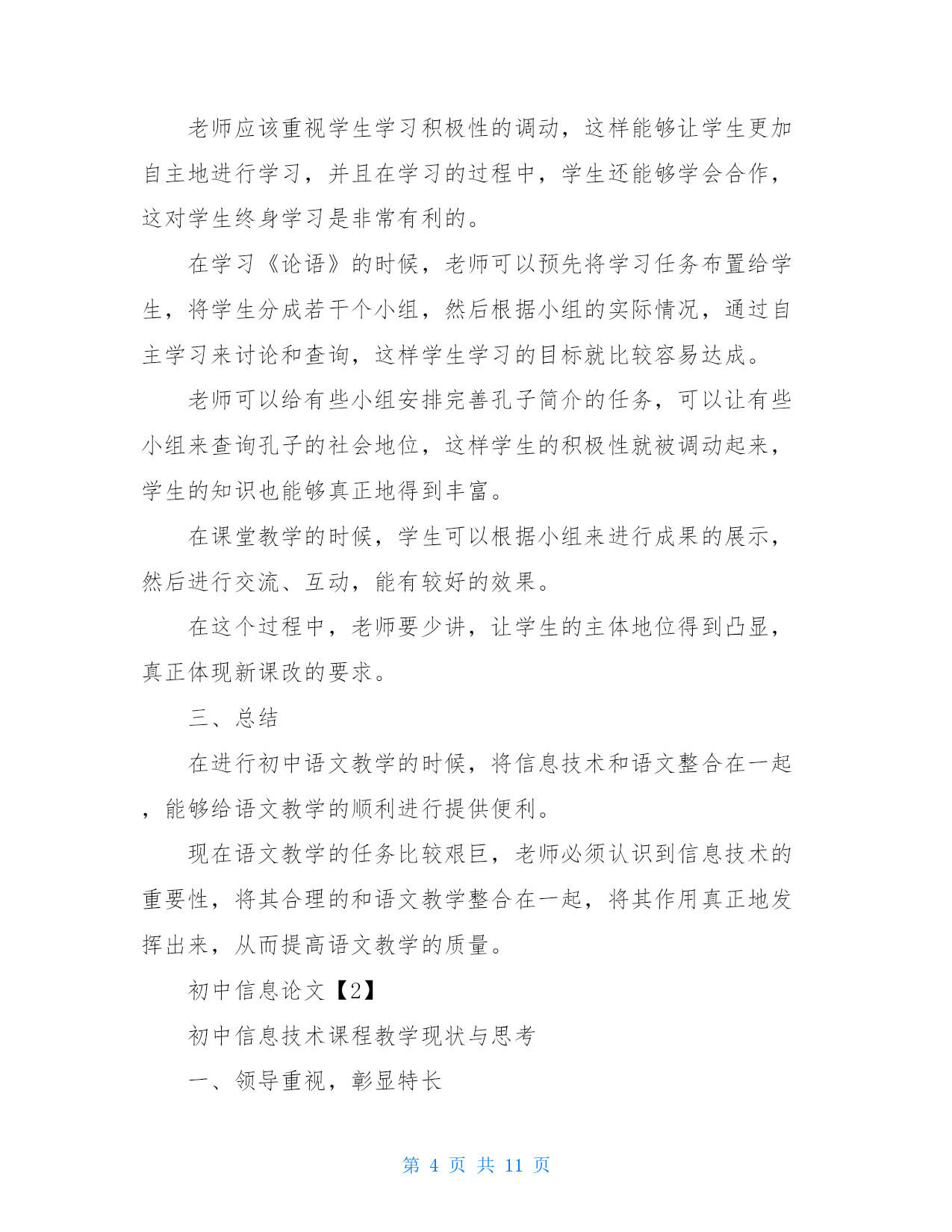 老师应该重视学生学习积极性的调动，这样能够让学生更加自主地进行学习，并且在学习的过程中，学生还能够学会合作，这对学生终身学习是非常有利的。

在学习《论语》的时候，老师可以预先将学习任务布置给学生，将学生分成若干个小组，然后根据小组的实际情况，通过自主学习来讨论和查询，这样学生学习的目标就比较容易达成。

老师可以给有些小组安排完善孔子简介的任务，可以让有些小组来查询孔子的社会地位，这样学生的积极性就被调动起来，学生的知识也能够真正地得到丰富。

在课堂教学的时候，学生可以根据小组来进行成果的展示，然后进行交流、互动，能有较好的效果。

在这个过程中，老师要少讲，让学生的主体地位得到凸显，真正体现新课改的要求。

三、总结

在进行初中语文教学的时候，将信息技术和语文整合在一起，能够给语文教学的顺利进行提供便利。

现在语文教学的任务比较艰巨，老师必须认识到信息技术的重要性，将其合理的和语文教学整合在一起，将其作用真正地发挥出来，从而提高语文教学的质量。

初中信息论文【2】

初中信息技术课程教学现状与思考

一、领导重视，彰显特长

第 4 页 共 11 页